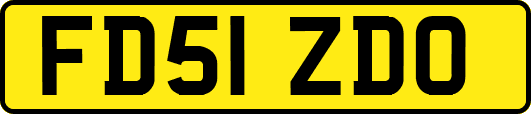 FD51 ZDO